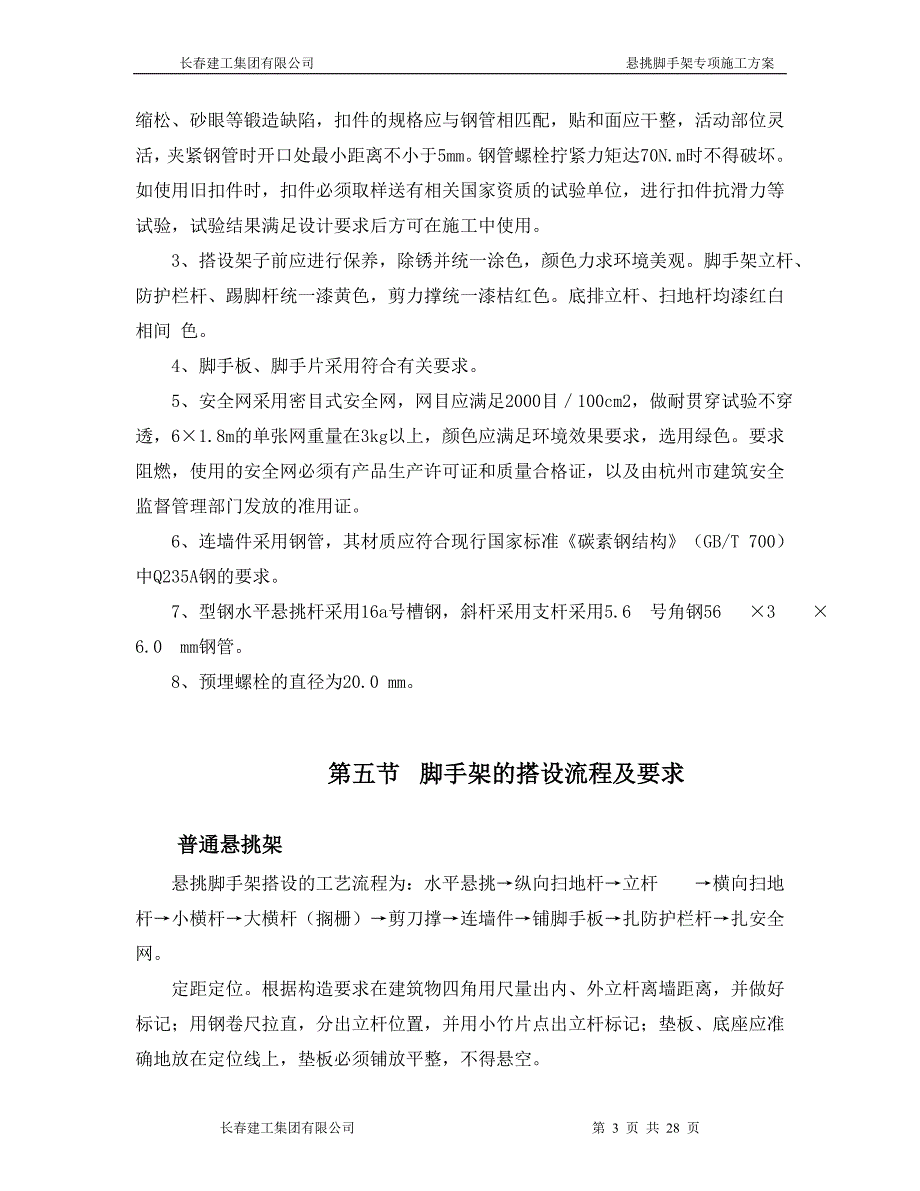 长春建工集团有限公司　　悬挑脚手架专项施工方案

缩松、砂眼等锻造缺陷，扣件的规格应与钢管相匹配，贴和面应干整，活动部位灵活，夹紧钢管时开口处最小距离不小于5mm。钢管螺栓拧紧力矩达70N.m时不得破坏。如使用旧扣件时，扣件必须取样送有相关国家资质的试验单位，进行扣件抗滑力等试验，试验结果满足设计要求后方可在施工中使用。

3、搭设架子前应进行保养，除锈并统一涂色，颜色力求环境美观。脚手架立杆、防护栏杆、踢脚杆统一漆黄色，剪力撑统一漆桔红色。底排立杆、扫地杆均漆红白相间 色。

4、脚手板、脚手片采用符合有关要求。

5、安全网采用密目式安全网，网目应满足2000目／100cm2，做耐贯穿试验不穿透，6×1.8m的单张网重量在3kg以上，颜色应满足环境效果要求，选用绿色。要求阻燃，使用的安全网必须有产品生产许可证和质量合格证，以及由杭州市建筑安全监督管理部门发放的准用证。

6、连墙件采用钢管，其材质应符合现行国家标准《碳素钢结构》（GB/T 700）中Q235A钢的要求。

7、型钢水平悬挑杆采用16a号槽钢，斜杆采用支杆采用5.6　号角钢56　×3　×6.0　mm钢管。

8、预埋螺栓的直径为20.0 mm。

第五节　脚手架的搭设流程及要求

普通悬挑架

悬挑脚手架搭设的工艺流程为：水平悬挑→纵向扫地杆→立杆　→横向扫地杆→小横杆→大横杆（搁栅）→剪刀撑→连墙件→铺脚手板→扎防护栏杆→扎安全网。

定距定位。根据构造要求在建筑物四角用尺量出内、外立杆离墙距离，并做好标记；用钢卷尺拉直，分出立杆位置，并用小竹片点出立杆标记；垫板、底座应准确地放在定位线上，垫板必须铺放平整，不得悬空。

长春建工集团有限公司　　第 3 页 共 28 页